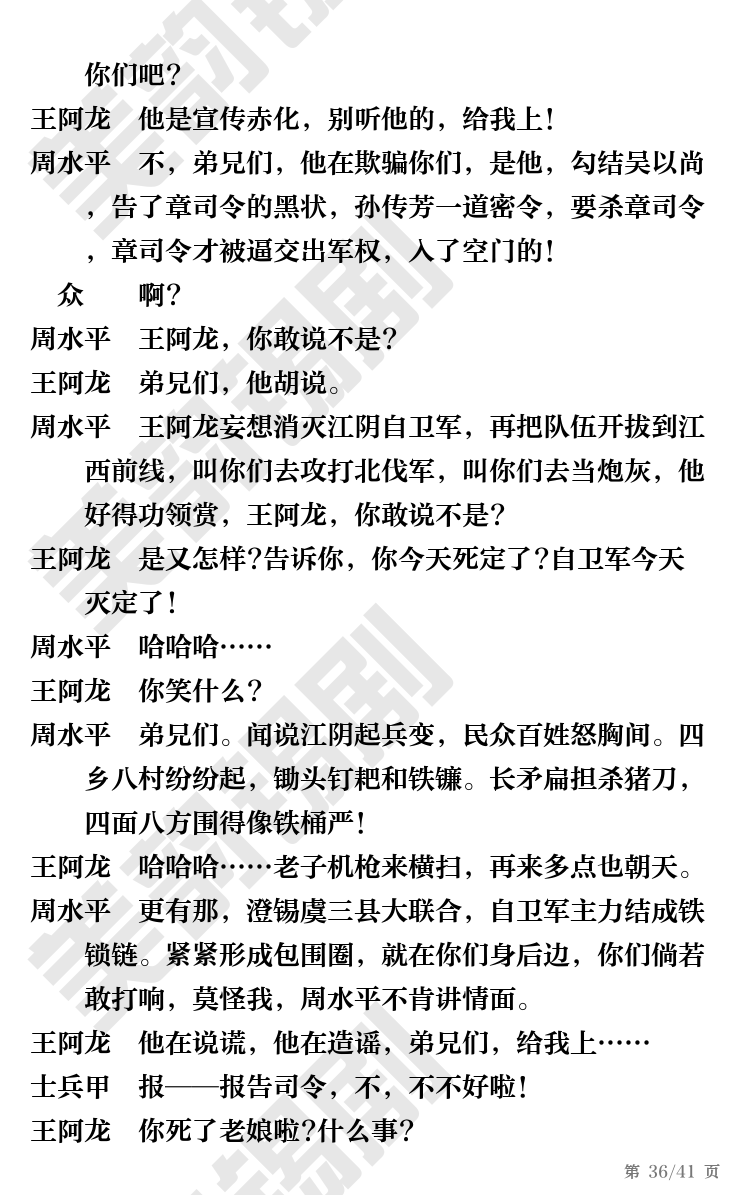 你们吧？

王阿龙　他是宣传赤化，别听他的，给我上！

周水平　不，弟兄们，他在欺骗你们，是他，勾结吴以尚，告了章司令的黑状，孙传芳一道密令，要杀章司令，章司令才被逼交出军权，入了空门的！

众　啊？

周水平　王阿龙，你敢说不是？

王阿龙　弟兄们，他胡说。

周水平　王阿龙妄想消灭江阴自卫军，再把队伍开拔到江西前线，叫你们去攻打北伐军，叫你们去当炮灰，他好得功领赏，王阿龙，你敢说不是？

王阿龙　是又怎样?告诉你，你今天死定了?自卫军今天灭定了！

周水平　哈哈哈……

王阿龙　你笑什么？

周水平　弟兄们。闻说江阴起兵变，民众百姓怒胸间。四乡八村纷纷起，锄头钉耙和铁镰。长矛扁担杀猪刀，四面八方围得像铁桶严！

王阿龙　哈哈哈……老子机枪来横扫，再来多点也朝天。

周水平　更有那，澄锡虞三县大联合，自卫军主力结成铁锁链。紧紧形成包围圈，就在你们身后边，你们倘若敢打响，莫怪我，周水平不肯讲情面。

王阿龙　他在说谎，他在造谣，弟兄们，给我上……

士兵甲　报——报告司令，不，不不好啦！

王阿龙　你死了老娘啦?什么事？

第 36/41 页